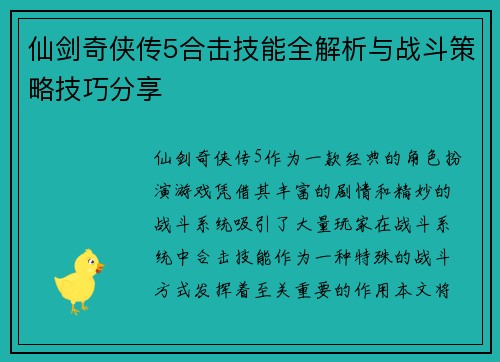 仙剑奇侠传5合击技能全解析与战斗策略技巧分享

仙剑奇侠传5作为一款经典的角色扮演游戏凭借其丰富的剧情和精妙的战斗系统吸引了大量玩家在战斗系统中合击技能作为一种特殊的战斗方式发挥着至关重要的作用本文将